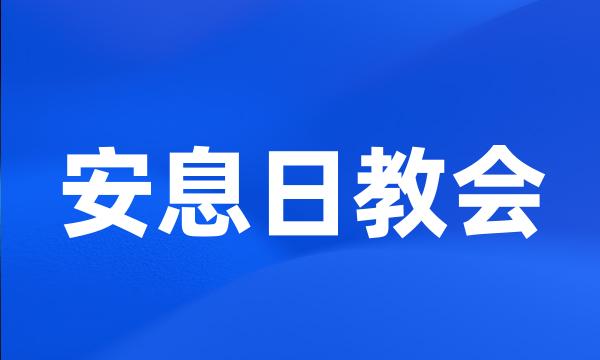 安息日教会